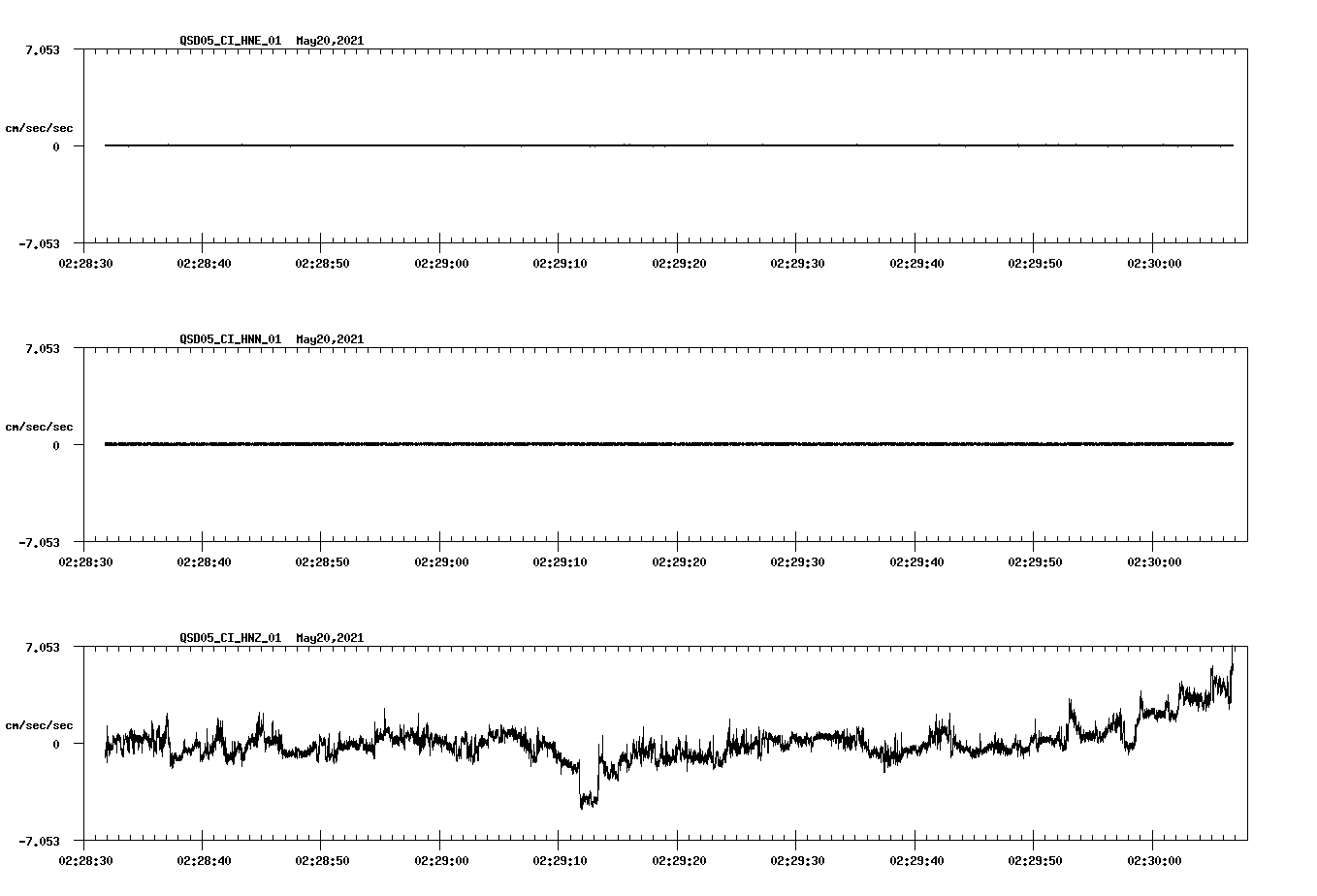 QSD05_CI_HNE_01 May20,2021

7.053

cm/sec/sec

0

-7.053

02:28:30 02:28:40 02:28:50 02:29:00 02:29:10 02:29:20 02:29:30 02:29:40 02:29:50 02:30:00

QSD05_CI_HNN_01 May20,2021

7.053

cm/sec/sec

0

-7.053

02:28:30 02:28:40 02:28:50 02:29:00 02:29:10 02:29:20 02:29:30 02:29:40 02:29:50 02:30:00

QSD05_CI_HNZ_01 May20,2021

7.053

cm/sec/sec

0

-7.053

02:28:30 02:28:40 02:28:50 02:29:00 02:29:10 02:29:20 02:29:30 02:29:40 02:29:50 02:30:00